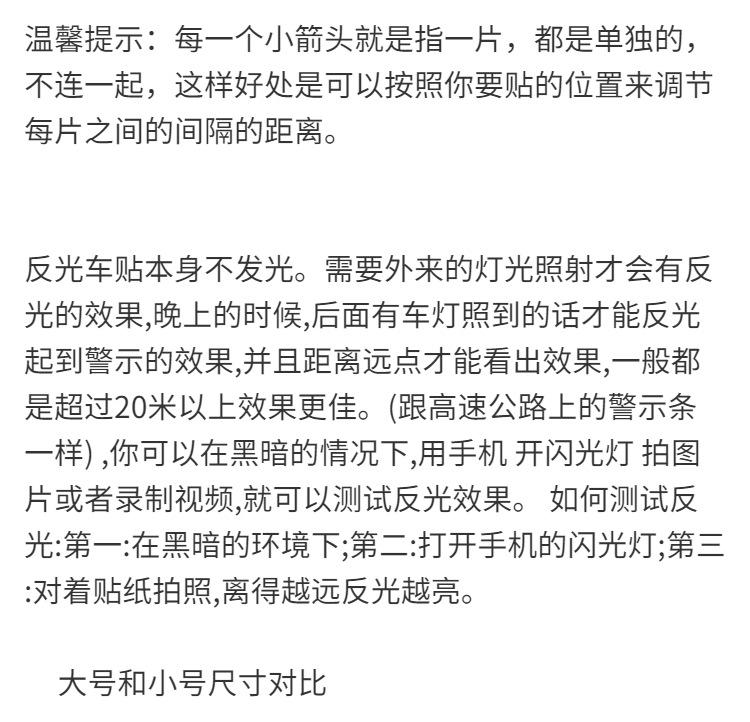 温馨提示：每一个小箭头就是指一片，都是单独的，不连一起，这样好处是可以按照你要贴的位置来调节每片之间的间隔的距离。

反光车贴本身不发光。需要外来的灯光照射才会有反光的效果,晚上的时候,后面有车灯照到的话才能反光起到警示的效果,并且距离远点才能看出效果,一般都是超过20米以上效果更佳。(跟高速公路上的警示条一样) ,你可以在黑暗的情况下,用手机 开闪光灯 拍图片或者录制视频,就可以测试反光效果。 如何测试反光:第一:在黑暗的环境下;第二:打开手机的闪光灯;第三:对着贴纸拍照,离得越远反光越亮。

大号和小号尺寸对比